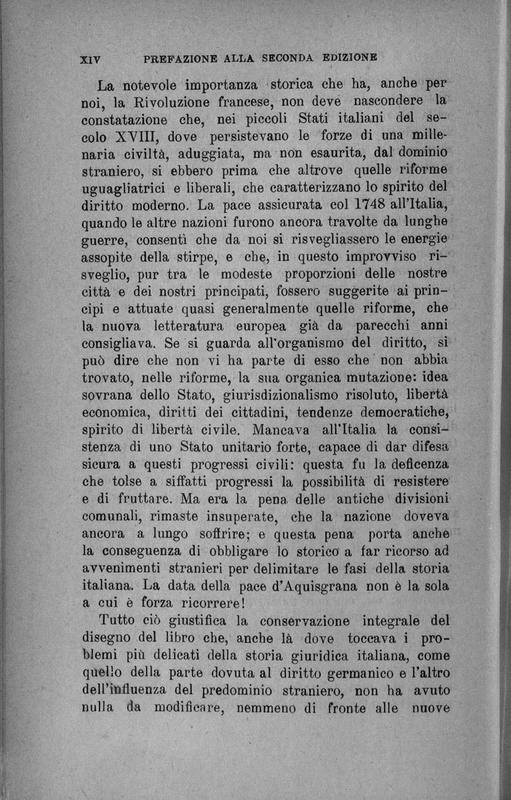 XIV PREFAZIONE ALLA SECONDA EDIZIONE

La notevole importanza storica che ha, anche per noi, la Rivoluzione francese, non deve nascondere la constatazione che, nei piccoli Stati italiani del secolo XVIII, dove persistevano le forze di una millenaria civiltà, aduggiata, ma non esaurita, dal dominio straniero, si ebbero prima che altrove quelle riforme uguagliatrici e liberali, che caratterizzano lo spirito del diritto moderno. La pace assicurata col 1748 all'Italia, quando le altre nazioni furono ancora travolte da lunghe guerre, consentì che da noi si risvegliassero le energie assopite della stirpe, e che, in questo improvviso risveglio, pur tra le modeste proporzioni delle nostre città e dei nostri principati, fossero suggerite ai principi e attuate quasi generalmente quelle riforme, che la nuova letteratura europea già da parecchi anni consigliava. Se si guarda all'organismo del diritto, si può dire che non vi ha parte di esso che non abbia trovato, nelle riforme, la sua organica mutazione: idea sovrana dello Stato, giurisdizionalismo risoluto, libertà economica, diritti dei cittadini, tendenze democratiche, spirito di libertà civile. Mancava all'Italia la consistenza di uno Stato unitario forte, capace di dar difesa sicura a questi progressi civili: questa fu la deficenza che tolse a siffatti progressi la possibilità di resistere e di fruttare. Ma era la pena delle antiche divisioni comunali, rimaste insuperate, che la nazione doveva ancora a lungo soffrire; e questa pena porta anche la conseguenza di obbligare lo storico a far ricorso ad avvenimenti stranieri per delimitare le fasi della storia italiana. La data della pace d'Aquisgrana non è la sola a cui è forza ricorrere!

Tutto ciò giustifica la conservazione integrale del disegno del libro che, anche là dove toccava i problemi più delicati della storia giuridica italiana, come quello della parte dovuta al diritto germanico e l'altro dell'influenza del predominio straniero, non ha avuto nulla da modificare, nemmeno di fronte alle nuove